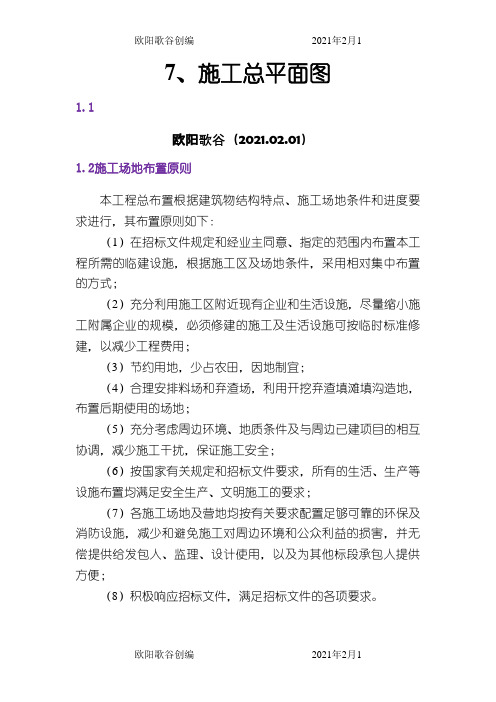 欧阳歌谷创编 2021年2月1

7、施工总平面图

1.1

欧阳歌谷（2021.02.01）

1.2施工场地布置原则

本工程总布置根据建筑物结构特点、施工场地条件和进度要求进行，其布置原则如下：

（1）在招标文件规定和经业主同意、指定的范围内布置本工程所需的临建设施，根据施工区及场地条件，采用相对集中布置的方式；

（2）充分利用施工区附近现有企业和生活设施，尽量缩小施工附属企业的规模，必须修建的施工及生活设施可按临时标准修建，以减少工程费用；

（3）节约用地，少占农田，因地制宜；

（4）合理安排料场和弃渣场，利用开挖弃渣填滩填沟造地，布置后期使用的场地；

（5）充分考虑周边环境、地质条件及与周边已建项目的相互协调，减少施工干扰，保证施工安全；

（6）按国家有关规定和招标文件要求，所有的生活、生产等设施布置均满足安全生产、文明施工的要求；

（7）各施工场地及营地均按有关要求配置足够可靠的环保及消防设施，减少和避免施工对周边环境和公众利益的损害，并无偿提供给发包人、监理、设计使用，以及为其他标段承包人提供方便；

（8）积极响应招标文件，满足招标文件的各项要求。

欧阳歌谷创编 2021年2月1